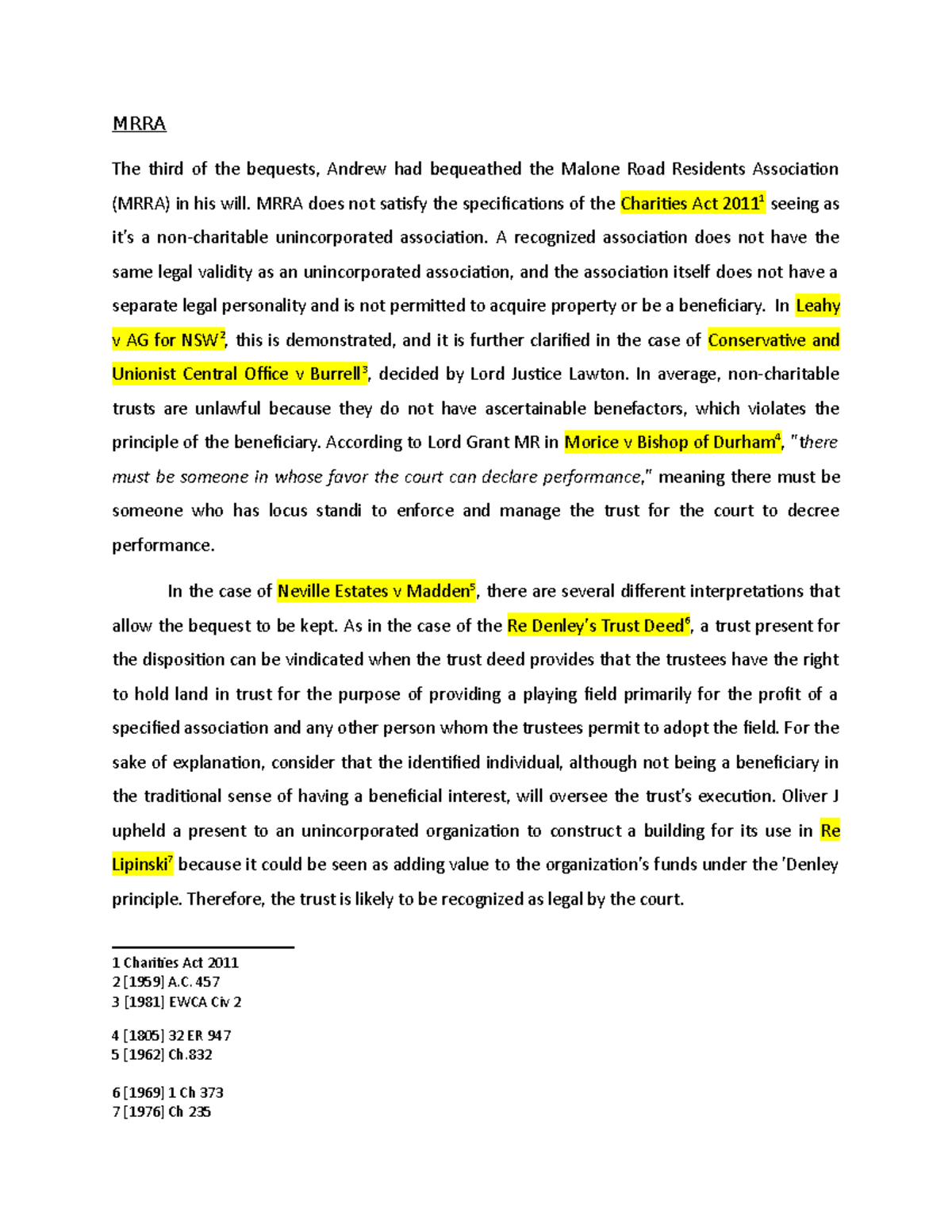 MRRA

The third of the bequests, Andrew had bequeathed the Malone Road Residents Association (MRRA) in his will. MRRA does not satisfy the specifications of the Charities Act 2011$^1$ seeing as it's a non-charitable unincorporated association. A recognized association does not have the same legal validity as an unincorporated association, and the association itself does not have a separate legal personality and is not permitted to acquire property or be a beneficiary. In Leahy v AG for NSW$^2$, this is demonstrated, and it is further clarified in the case of Conservative and Unionist Central Office v Burrell$^3$, decided by Lord Justice Lawton. In average, non-charitable trusts are unlawful because they do not have ascertainable benefactors, which violates the principle of the beneficiary. According to Lord Grant MR in Morice v Bishop of Durham$^4$, "there must be someone in whose favor the court can declare performance," meaning there must be someone who has locus standi to enforce and manage the trust for the court to decree performance.

In the case of Neville Estates v Madden$^5$, there are several different interpretations that allow the bequest to be kept. As in the case of the Re Denley's Trust Deed$^6$, a trust present for the disposition can be vindicated when the trust deed provides that the trustees have the right to hold land in trust for the purpose of providing a playing field primarily for the profit of a specified association and any other person whom the trustees permit to adopt the field. For the sake of explanation, consider that the identified individual, although not being a beneficiary in the traditional sense of having a beneficial interest, will oversee the trust's execution. Oliver J upheld a present to an unincorporated organization to construct a building for its use in Re Lipinski$^7$ because it could be seen as adding value to the organization's funds under the 'Denley principle. Therefore, the trust is likely to be recognized as legal by the court.

1 Charities Act 2011
2 [1959] A.C. 457
3 [1981] EWCA Civ 2
4 [1805] 32 ER 947
5 [1962] Ch.832
6 [1969] 1 Ch 373
7 [1976] Ch 235